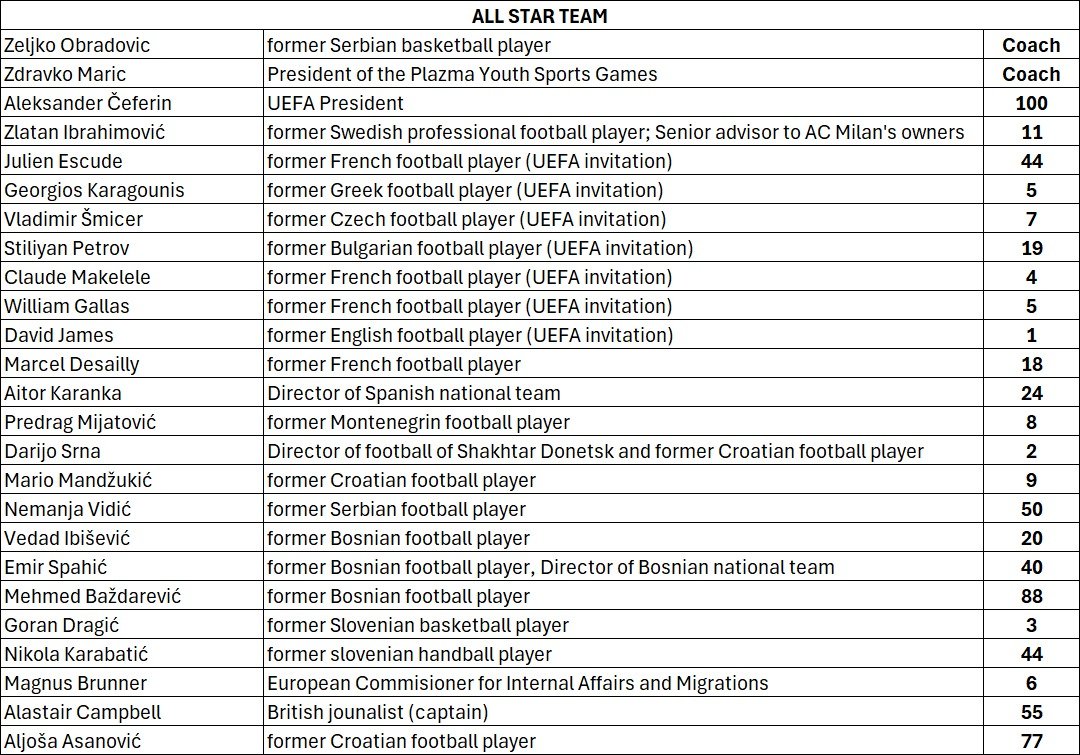 | ALL STAR TEAM | | |
|---|---|---|
| Zeljko Obradovic | former Serbian basketball player | Coach |
| Zdravko Maric | President of the Plazma Youth Sports Games | Coach |
| Aleksander Čeferin | UEFA President | 100 |
| Zlatan Ibrahimović | former Swedish professional football player; Senior advisor to AC Milan's owners | 11 |
| Julien Escude | former French football player (UEFA invitation) | 44 |
| Georgios Karagounis | former Greek football player (UEFA invitation) | 5 |
| Vladimir Šmicer | former Czech football player (UEFA invitation) | 7 |
| Stiliyan Petrov | former Bulgarian football player (UEFA invitation) | 19 |
| Claude Makelele | former French football player (UEFA invitation) | 4 |
| William Gallas | former French football player (UEFA invitation) | 5 |
| David James | former English football player (UEFA invitation) | 1 |
| Marcel Desailly | former French football player | 18 |
| Aitor Karanka | Director of Spanish national team | 24 |
| Predrag Mijatović | former Montenegrin football player | 8 |
| Darijo Srna | Director of football of Shakhtar Donetsk and former Croatian football player | 2 |
| Mario Mandžukić | former Croatian football player | 9 |
| Nemanja Vidić | former Serbian football player | 50 |
| Vedad Ibišević | former Bosnian football player | 20 |
| Emir Spahić | former Bosnian football player, Director of Bosnian national team | 40 |
| Mehmed Baždarević | former Bosnian football player | 88 |
| Goran Dragić | former Slovenian basketball player | 3 |
| Nikola Karabatić | former slovenian handball player | 44 |
| Magnus Brunner | European Commisioner for Internal Affairs and Migrations | 6 |
| Alastair Campbell | British jounalist (captain) | 55 |
| Aljoša Asanović | former Croatian football player | 77 |